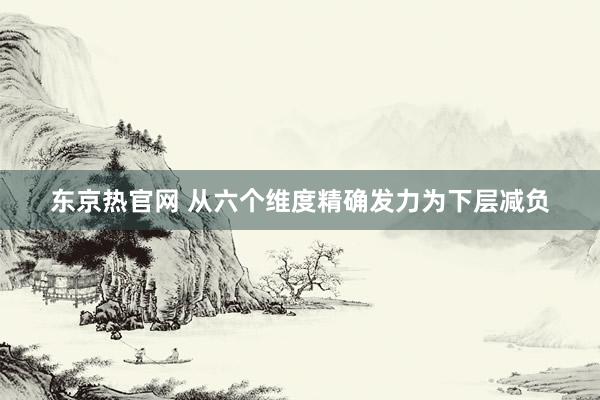 东京热官网 从六个维度精确发力为下层减负